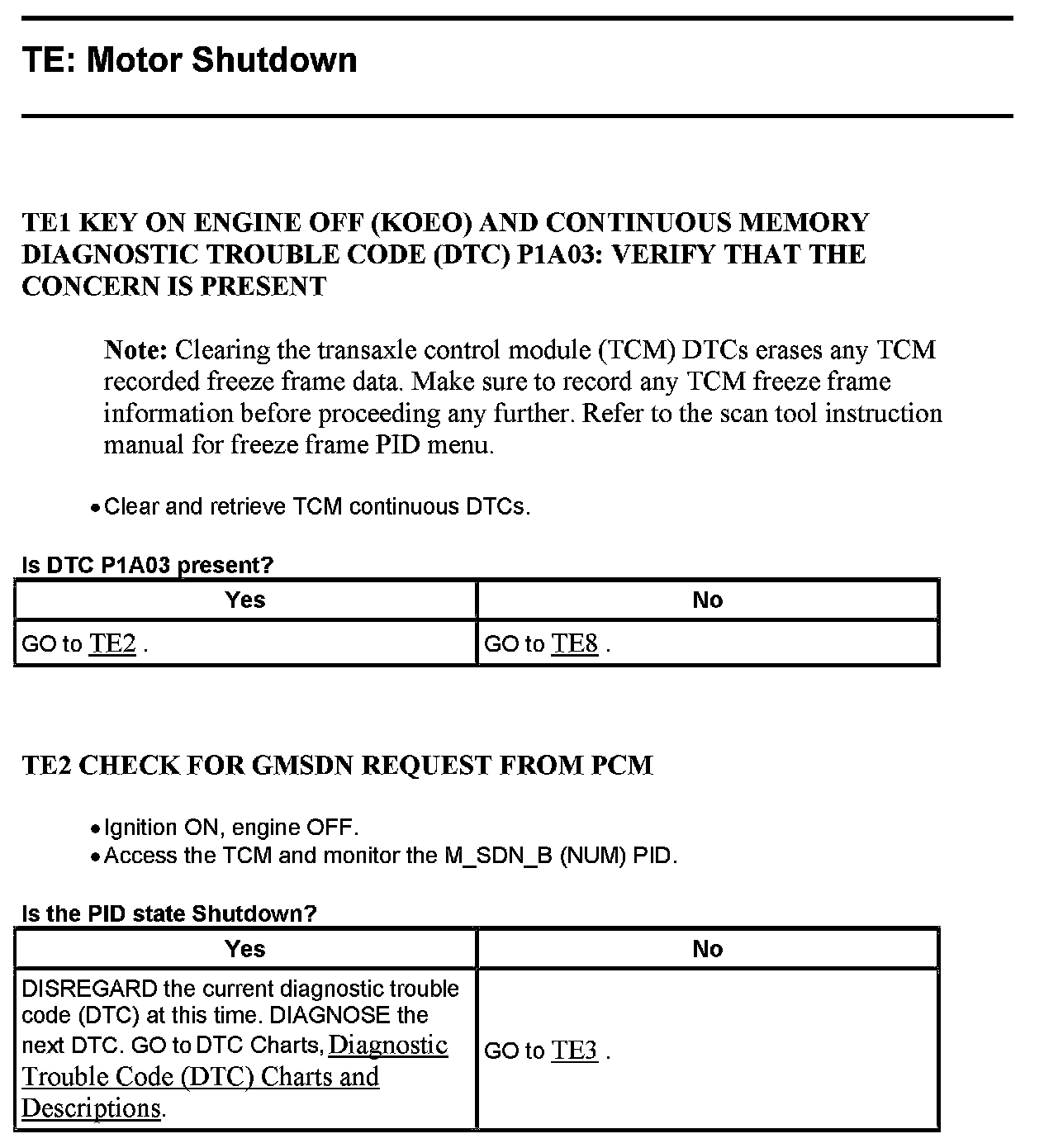 TE: Motor Shutdown

TE1 KEY ON ENGINE OFF (KOEO) AND CONTINUOUS MEMORY DIAGNOSTIC TROUBLE CODE (DTC) P1A03: VERIFY THAT THE CONCERN IS PRESENT

Note: Clearing the transaxle control module (TCM) DTCs erases any TCM recorded freeze frame data. Make sure to record any TCM freeze frame information before proceeding any further. Refer to the scan tool instruction manual for freeze frame PID menu.

• Clear and retrieve TCM continuous DTCs.

Is DTC P1A03 present?

| Yes | No |
|---|---|
| GO to TE2 . | GO to TE8 . |

TE2 CHECK FOR GMSDN REQUEST FROM PCM

• Ignition ON, engine OFF.
• Access the TCM and monitor the M_SDN_B (NUM) PID.

Is the PID state Shutdown?

| Yes | No |
|---|---|
| DISREGARD the current diagnostic trouble code (DTC) at this time. DIAGNOSE the next DTC. GO to DTC Charts, Diagnostic Trouble Code (DTC) Charts and Descriptions. | GO to TE3 . |